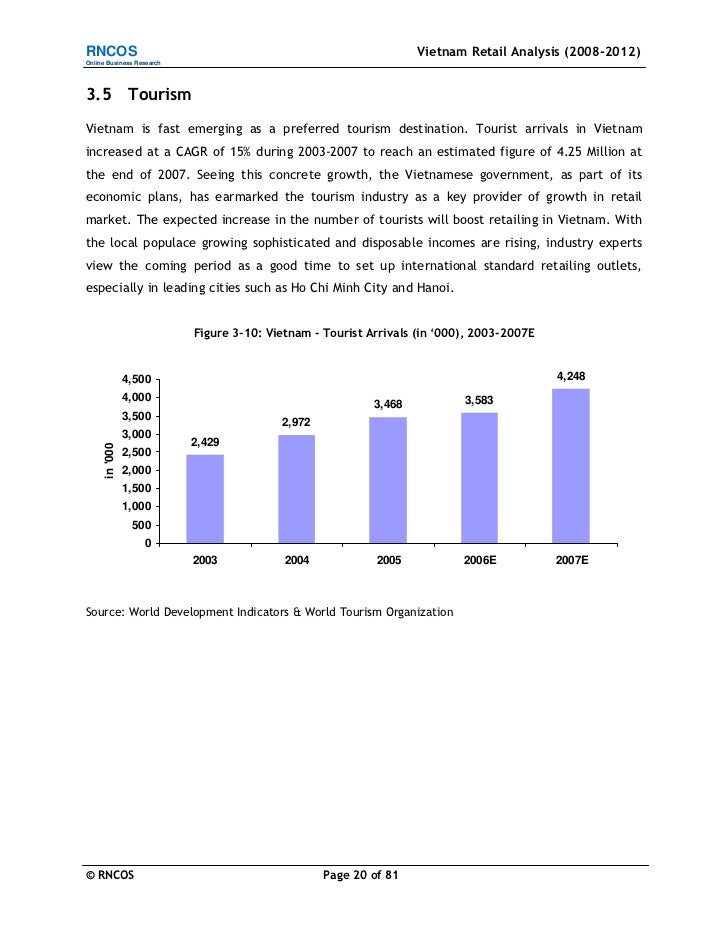 RNCOS
Online Business Research

Vietnam Retail Analysis (2008-2012)

3.5 Tourism

Vietnam is fast emerging as a preferred tourism destination. Tourist arrivals in Vietnam increased at a CAGR of 15% during 2003-2007 to reach an estimated figure of 4.25 Million at the end of 2007. Seeing this concrete growth, the Vietnamese government, as part of its economic plans, has earmarked the tourism industry as a key provider of growth in retail market. The expected increase in the number of tourists will boost retailing in Vietnam. With the local populace growing sophisticated and disposable incomes are rising, industry experts view the coming period as a good time to set up international standard retailing outlets, especially in leading cities such as Ho Chi Minh City and Hanoi.

Figure 3-10: Vietnam - Tourist Arrivals (in '000), 2003-2007E

in '000
4,500
4,000
3,500
3,000
2,500
2,000
1,500
1,000
500
0

2,429
2,972
3,468
3,583
4,248

2003
2004
2005
2006E
2007E

Source: World Development Indicators & World Tourism Organization

© RNCOS

Page 20 of 81